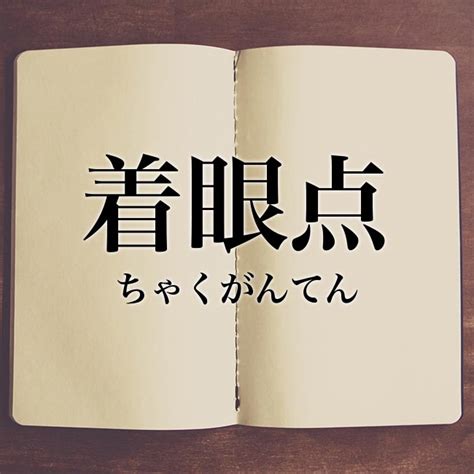 着眼点

ちゃくがんてん